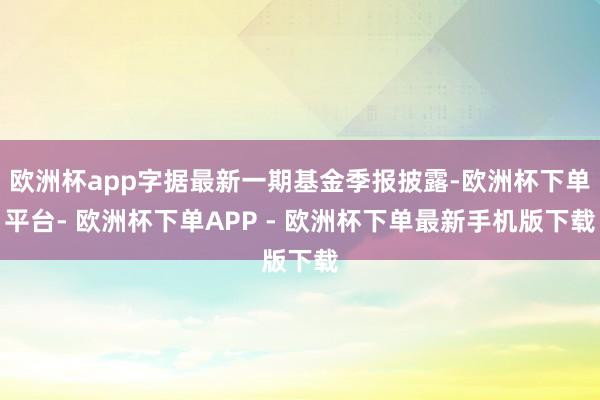 欧洲杯app字据最新一期基金季报披露-欧洲杯下单平台- 欧洲杯下单APP - 欧洲杯下单最新手机版下载版下载